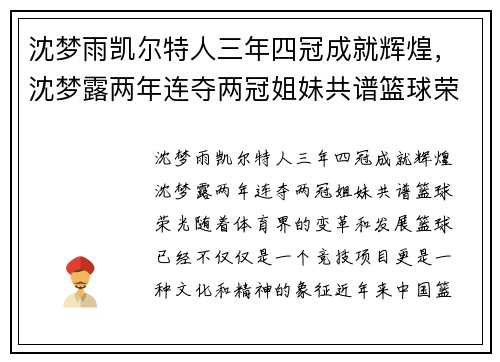 沈梦雨凯尔特人三年四冠成就辉煌，沈梦露两年连夺两冠姐妹共谱篮球荣

沈梦雨凯尔特人三年四冠成就辉煌沈梦露两年连夺两冠姐妹共谱篮球荣光随着体育界的变革和发展篮球已经不仅仅是一个竞技项目更是一种文化和精神的象征近年来中国篮